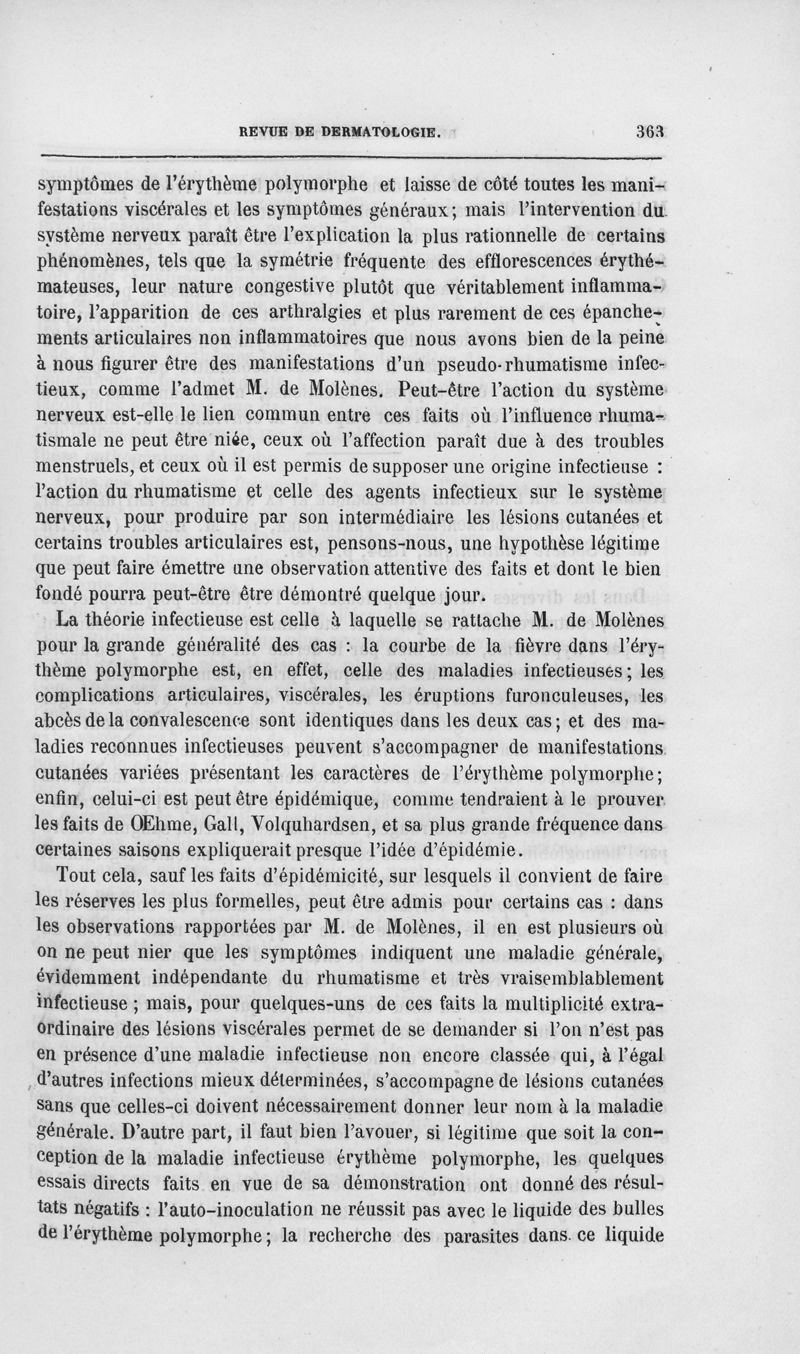 REVUE DE DERMATOLOGIE. 363

symptômes de l'érythème polymorphe et laisse de côté toutes les manifestations viscérales et les symptômes généraux; mais l'intervention du système nerveux paraît être l'explication la plus rationnelle de certains phénomènes, tels que la symétrie fréquente des efflorescences érythémateuses, leur nature congestive plutôt que véritablement inflammatoire, l'apparition de ces arthralgies et plus rarement de ces épanchements articulaires non inflammatoires que nous avons bien de la peine à nous figurer être des manifestations d'un pseudo-rhumatisme infectieux, comme l'admet M. de Molènes. Peut-être l'action du système nerveux est-elle le lien commun entre ces faits où l'influence rhumatismale ne peut être niée, ceux où l'affection paraît due à des troubles menstruels, et ceux où il est permis de supposer une origine infectieuse : l'action du rhumatisme et celle des agents infectieux sur le système nerveux, pour produire par son intermédiaire les lésions cutanées et certains troubles articulaires est, pensons-nous, une hypothèse légitime que peut faire émettre une observation attentive des faits et dont le bien fondé pourra peut-être être démontré quelque jour.

La théorie infectieuse est celle à laquelle se rattache M. de Molènes pour la grande généralité des cas : la courbe de la fièvre dans l'érythème polymorphe est, en effet, celle des maladies infectieuses; les complications articulaires, viscérales, les éruptions furonculeuses, les abcès de la convalescence sont identiques dans les deux cas; et des maladies reconnues infectieuses peuvent s'accompagner de manifestations cutanées variées présentant les caractères de l'érythème polymorphe; enfin, celui-ci est peut être épidémique, comme tendraient à le prouver les faits de OEhme, Gall, Volquhardsen, et sa plus grande fréquence dans certaines saisons expliquerait presque l'idée d'épidémie.

Tout cela, sauf les faits d'épidémicité, sur lesquels il convient de faire les réserves les plus formelles, peut être admis pour certains cas : dans les observations rapportées par M. de Molènes, il en est plusieurs où on ne peut nier que les symptômes indiquent une maladie générale, évidemment indépendante du rhumatisme et très vraisemblablement infectieuse ; mais, pour quelques-uns de ces faits la multiplicité extraordinaire des lésions viscérales permet de se demander si l'on n'est pas en présence d'une maladie infectieuse non encore classée qui, à l'égal d'autres infections mieux déterminées, s'accompagne de lésions cutanées sans que celles-ci doivent nécessairement donner leur nom à la maladie générale. D'autre part, il faut bien l'avouer, si légitime que soit la conception de la maladie infectieuse érythème polymorphe, les quelques essais directs faits en vue de sa démonstration ont donné des résultats négatifs : l'auto-inoculation ne réussit pas avec le liquide des bulles de l'érythème polymorphe; la recherche des parasites dans ce liquide